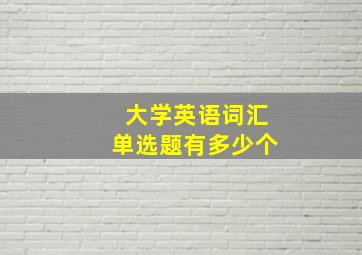 大学英语词汇
单选题有多少个